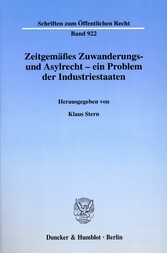 Schriften zum Öffentlichen Recht

Band 922

Zeitgemäßes Zuwanderungs- und Asylrecht – ein Problem der Industriestaaten

Herausgegeben von

Klaus Stern

Duncker & Humblot · Berlin